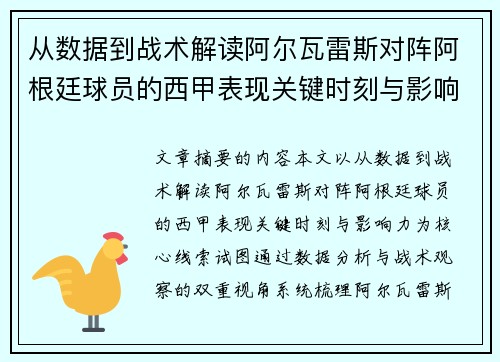 从数据到战术解读阿尔瓦雷斯对阵阿根廷球员的西甲表现关键时刻与影响

文章摘要的内容本文以从数据到战术解读阿尔瓦雷斯对阵阿根廷球员的西甲表现关键时刻与影响力为核心线索试图通过数据分析与战术观察的双重视角系统梳理阿尔瓦雷斯